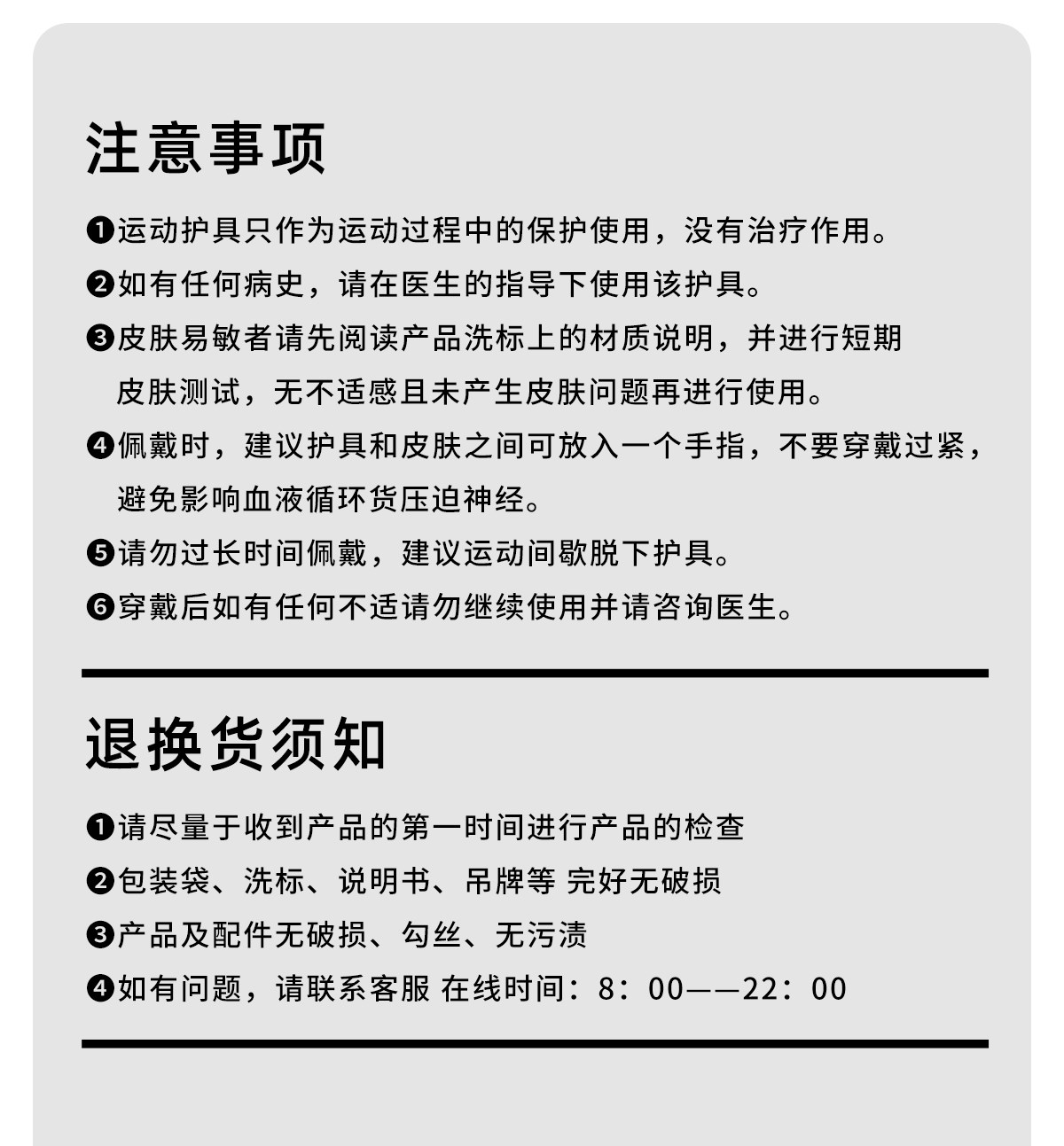 注意事项

❶运动护具只作为运动过程中的保护使用，没有治疗作用。

❷如有任何病史，请在医生的指导下使用该护具。

❸皮肤易敏者请先阅读产品洗标上的材质说明，并进行短期皮肤测试，无不适感且未产生皮肤问题再进行使用。

❹佩戴时，建议护具和皮肤之间可放入一个手指，不要穿戴过紧，避免影响血液循环货压迫神经。

❺请勿过长时间佩戴，建议运动间歇脱下护具。

❻穿戴后如有任何不适请勿继续使用并请咨询医生。

退换货须知

❶请尽量于收到产品的第一时间进行产品的检查

❷包装袋、洗标、说明书、吊牌等 完好无破损

❸产品及配件无破损、勾丝、无污渍

❹如有问题，请联系客服 在线时间：8：00——22：00